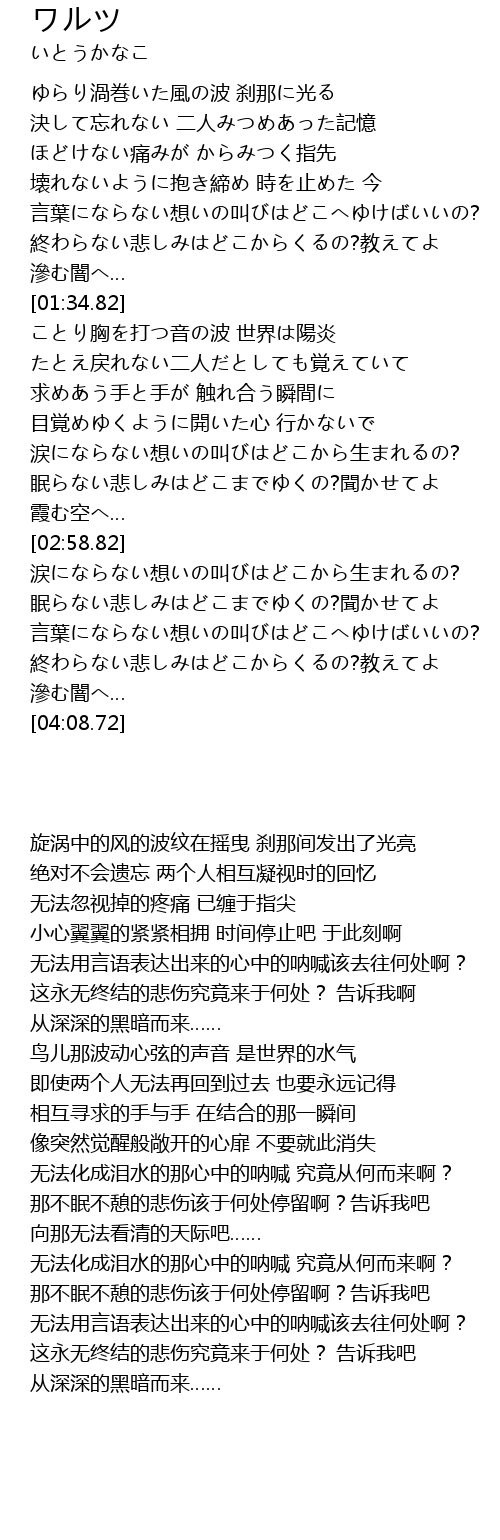 ワルツ
いとうかなこ

ゆらり渦巻いた風の波 刹那に光る
決して忘れない 二人みつめあった記憶
ほどけない痛みが からみつく指先
壊れないように抱き締め 時を止めた 今
言葉にならない想いの叫びはどこへゆけばいいの?
終わらない悲しみはどこからくるの?教えてよ
滲む闇へ…
[01:34.82]
ことり胸を打つ音の波 世界は陽炎
たとえ戻れない二人だとしても覚えていて
求めあう手と手が 触れ合う瞬間に
目覚めゆくように開いた心 行かないで
涙にならない想いの叫びはどこから生まれるの?
眠らない悲しみはどこまでゆくの?聞かせてよ
霞む空へ…
[02:58.82]
涙にならない想いの叫びはどこから生まれるの?
眠らない悲しみはどこまでゆくの?聞かせてよ
言葉にならない想いの叫びはどこへゆけばいいの?
終わらない悲しみはどこからくるの?教えてよ
滲む闇へ…
[04:08.72]

旋涡中的风的波纹在摇曳 刹那间发出了光亮
绝对不会遗忘 两个人相互凝视时的回忆
无法忽视掉的疼痛 已缠于指尖
小心翼翼的紧紧相拥 时间停止吧 于此刻啊
无法用言语表达出来的心中的呐喊该去往何处啊？
这永无终结的悲伤究竟来于何处？ 告诉我啊
从深深的黑暗而来……
鸟儿那波动心弦的声音 是世界的水气
即使两个人无法再回到过去 也要永远记得
相互寻求的手与手 在结合的那一瞬间
像突然觉醒般敞开的心扉 不要就此消失
无法化成泪水的那心中的呐喊 究竟从何而来啊？
那不眠不憩的悲伤该于何处停留啊？告诉我吧
向那无法看清的天际吧……
无法化成泪水的那心中的呐喊 究竟从何而来啊？
那不眠不憩的悲伤该于何处停留啊？告诉我吧
无法用言语表达出来的心中的呐喊该去往何处啊？
这永无终结的悲伤究竟来于何处？ 告诉我吧
从深深的黑暗而来……